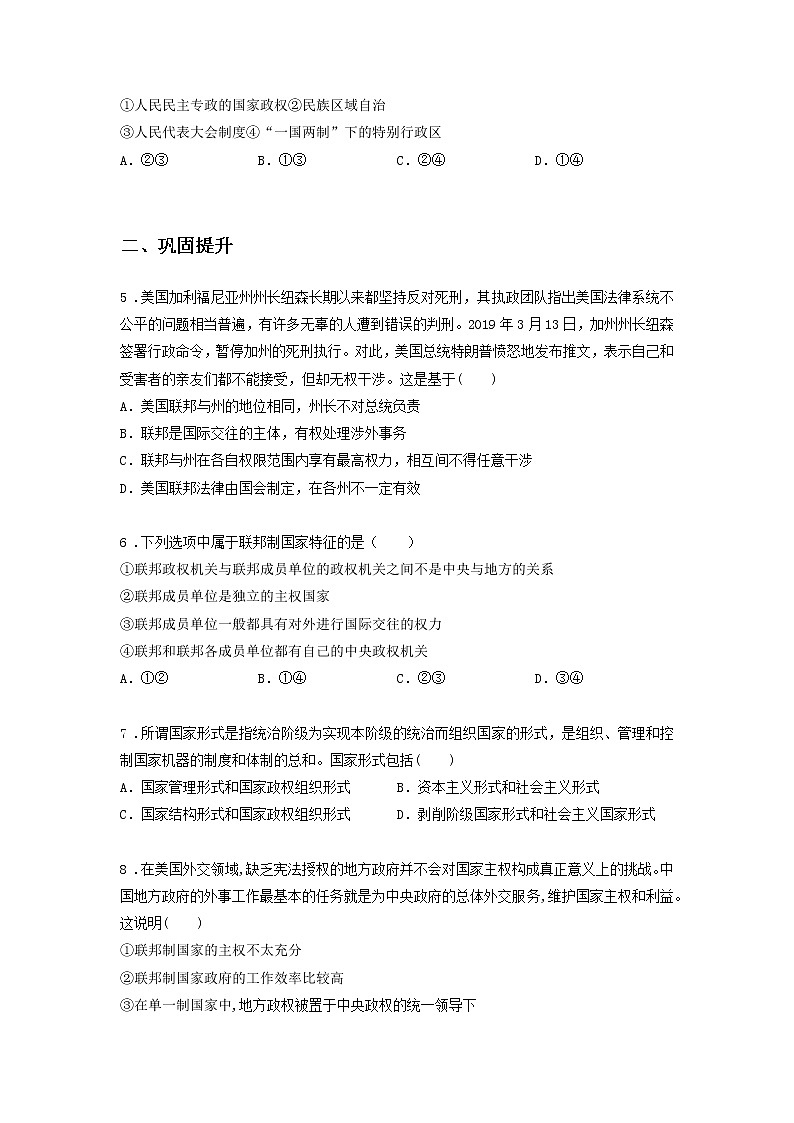 ①人民民主专政的国家政权②民族区域自治
③人民代表大会制度④“一国两制”下的特别行政区
A．②③　　B．①③　　C．②④　　D．①④

二、巩固提升

5．美国加利福尼亚州州长纽森长期以来都坚持反对死刑，其执政团队指出美国法律系统不公平的问题相当普遍，有许多无辜的人遭到错误的判刑。2019 年 3 月 13 日，加州州长纽森签署行政命令，暂停加州的死刑执行。对此，美国总统特朗普愤怒地发布推文，表示自己和受害者的亲友们都不能接受，但却无权干涉。这是基于(　　)
A．美国联邦与州的地位相同，州长不对总统负责
B．联邦是国际交往的主体，有权处理涉外事务
C．联邦与州在各自权限范围内享有最高权力，相互间不得任意干涉
D．美国联邦法律由国会制定，在各州不一定有效

6．下列选项中属于联邦制国家特征的是（　　）
①联邦政权机关与联邦成员单位的政权机关之间不是中央与地方的关系
②联邦成员单位是独立的主权国家
③联邦成员单位一般都具有对外进行国际交往的权力
④联邦和联邦各成员单位都有自己的中央政权机关
A．①②　　B．①④　　C．②③　　D．③④

7．所谓国家形式是指统治阶级为实现本阶级的统治而组织国家的形式，是组织、管理和控制国家机器的制度和体制的总和。国家形式包括(　　)
A．国家管理形式和国家政权组织形式　　B．资本主义形式和社会主义形式
C．国家结构形式和国家政权组织形式　　D．剥削阶级国家形式和社会主义国家形式

8．在美国外交领域,缺乏宪法授权的地方政府并不会对国家主权构成真正意义上的挑战。中国地方政府的外事工作最基本的任务就是为中央政府的总体外交服务,维护国家主权和利益。这说明(　　)
①联邦制国家的主权不太充分
②联邦制国家政府的工作效率比较高
③在单一制国家中,地方政权被置于中央政权的统一领导下